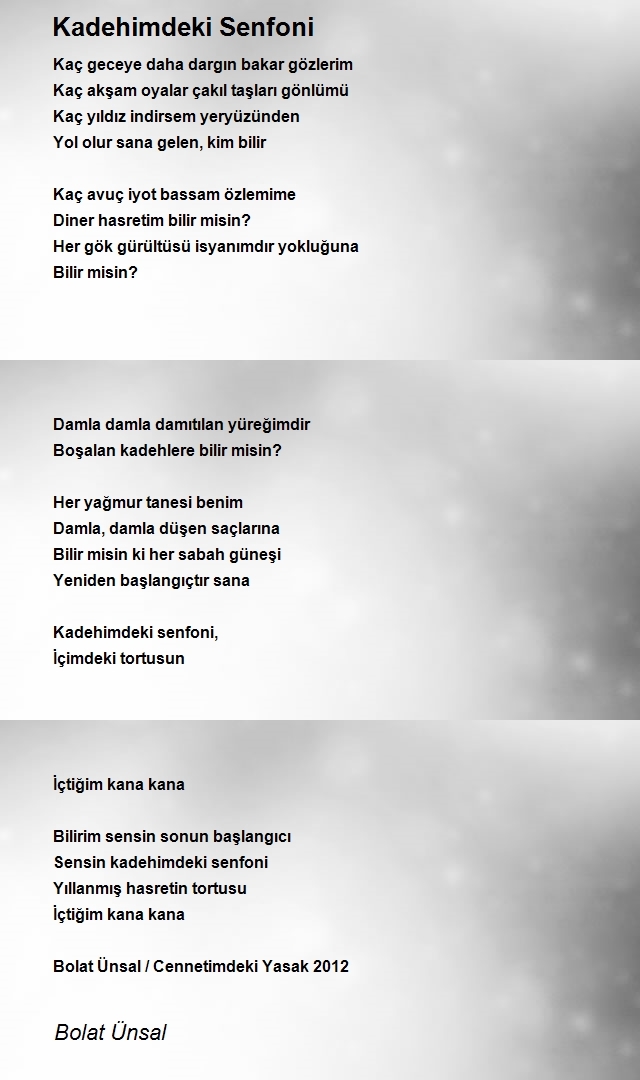 Kadehimdeki Senfoni

Kaç geceye daha dargın bakar gözlerim
Kaç akşam oyalar çakıl taşları gönlümü
Kaç yıldız indirsem yeryüzünden
Yol olur sana gelen, kim bilir

Kaç avuç iyot bassam özlemime
Diner hasretim bilir misin?
Her gök gürültüsü isyanımdır yokluğuna
Bilir misin?

Damla damla damıtılan yüreğimdir
Boşalan kadehlere bilir misin?

Her yağmur tanesi benim
Damla, damla düşen saçlarına
Bilir misin ki her sabah güneşi
Yeniden başlangıçtır sana

Kadehimdeki senfoni,
İçimdeki tortusun

İçtiğim kana kana

Bilirim sensin sonun başlangıcı
Sensin kadehimdeki senfoni
Yıllanmış hasretin tortusu
İçtiğim kana kana

Bolat Ünsal / Cennetimdeki Yasak 2012

Bolat Ünsal